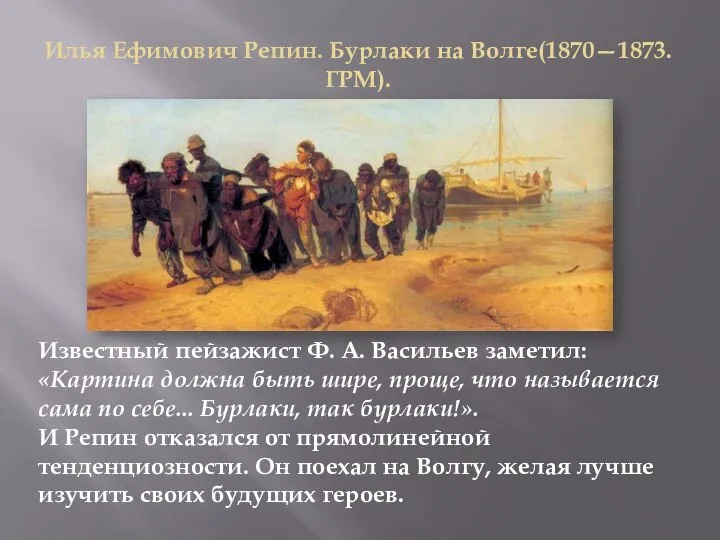 Илья Ефимович Репин. Бурлаки на Волге(1870—1873. ГРМ).

Известный пейзажист Ф. А. Васильев заметил: «Картина должна быть шире, проще, что называется сама по себе... Бурлаки, так бурлаки!».
И Репин отказался от прямолинейной тенденциозности. Он поехал на Волгу, желая лучше изучить своих будущих героев.